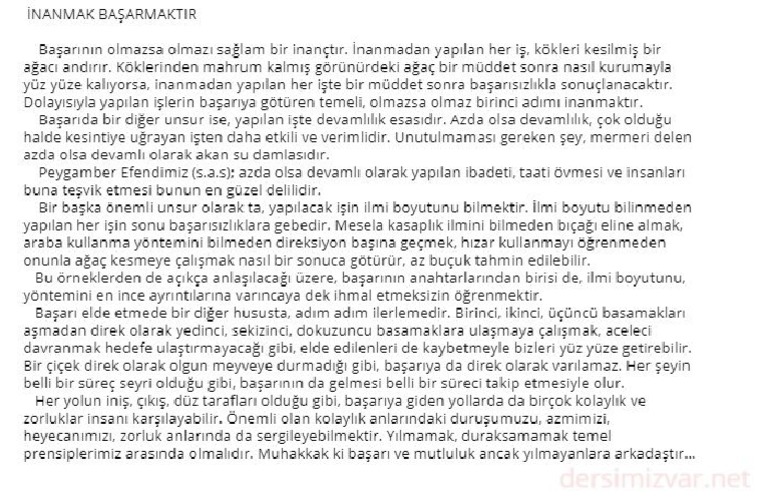 İNANMAK BAŞARMAKTIR

Başarının olmazsa olmazı sağlam bir inançtır. İnanmadan yapılan her iş, kökleri kesilmiş bir ağacı andırır. Köklerinden mahrum kalmış görünürdeki ağaç bir müddet sonra nasıl kurumayla yüz yüze kalıyorsa, inanmadan yapılan her işte bir müddet sonra başarısızlıkla sonuçlanacaktır. Dolayısıyla yapılan işlerin başarıya götüren temeli, olmazsa olmaz birinci adımı inanmaktır.

Başarıda bir diğer unsur ise, yapılan işte devamlılık esasıdır. Azda olsa devamlılık, çok olduğu halde kesintiye uğrayan işten daha etkili ve verimlidir. Unutulmaması gereken şey, mermeri delen azda olsa devamlı olarak akan su damlasıdır.

Peygamber Efendimiz (s.a.s); azda olsa devamlı olarak yapılan ibadeti, taati övmesi ve insanları buna teşvik etmesi bunun en güzel delilidir.

Bir başka önemli unsur olarak ta, yapılacak işin ilmi boyutunu bilmektir. İlmi boyutu bilinmeden yapılan her işin sonu başarısızlıklara gebedir. Mesela kasaplık ilmini bilmeden bıçağı eline almak, araba kullanma yöntemini bilmeden direksiyon başına geçmek, hızar kullanmayı öğrenmeden onunla ağaç kesmeye çalışmak nasıl bir sonuca götürür, az buçuk tahmin edilebilir.

Bu örneklerden de açıkça anlaşılacağı üzere, başarının anahtarlarından birisi de, ilmi boyutunu, yöntemini en ince ayrıntılarına varıncaya dek ihmal etmeksizin öğrenmektir.

Başarı elde etmede bir diğer hususta, adım adım ilerlemedir. Birinci, ikinci, üçüncü basamakları aşmadan direk olarak yedinci, sekizinci, dokuzuncu basamaklara ulaşmaya çalışmak, aceleci davranmak hedefe ulaştırmayacağı gibi, elde edilenleri de kaybetmeyle bizleri yüz yüze getirebilir. Bir çiçek direk olarak olgun meyveye durmadığı gibi, başarıya da direk olarak varılamaz. Her şeyin belli bir süreç seyri olduğu gibi, başarının da gelmesi belli bir süreci takip etmesiyle olur.

Her yolun iniş, çıkış, düz tarafları olduğu gibi, başarıya giden yollarda da birçok kolaylık ve zorluklar insanı karşılayabilir. Önemli olan kolaylık anlarındaki duruşumuzu, azmimizi, heyecanımızı, zorluk anlarında da sergileyebilmektir. Yılmamak, duraksamamak temel prensiplerimiz arasında olmalıdır. Muhakkak ki başarı ve mutluluk ancak yılmayanlara arkadaştır...

dersimizvar.net